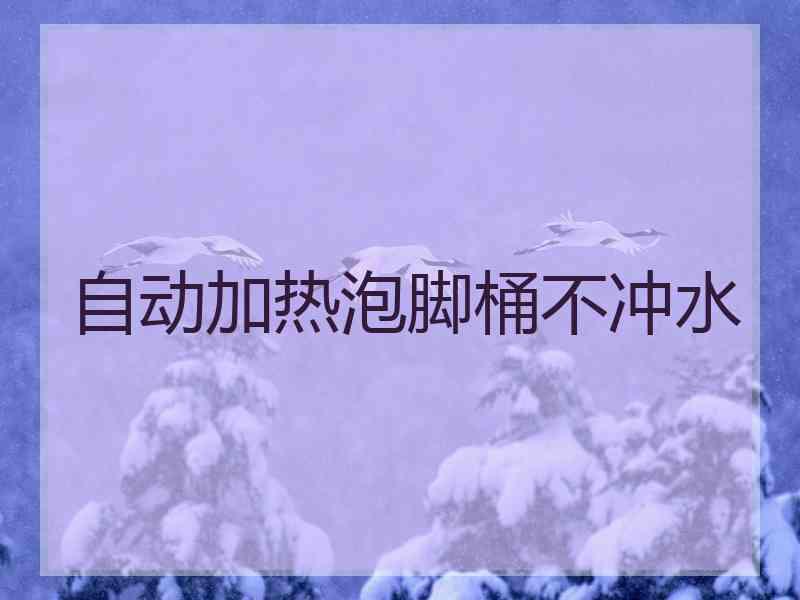 自动加热泡脚桶不冲水